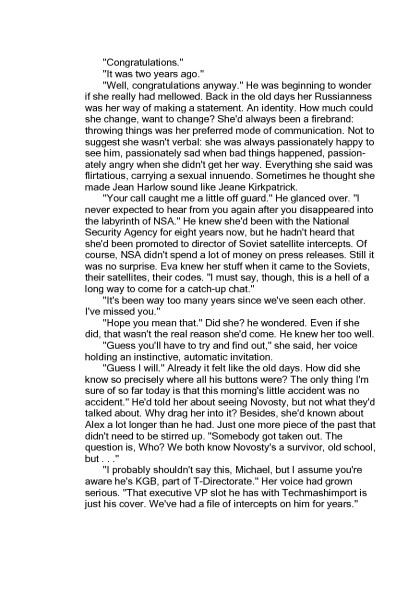 "Congratulations."

"It was two years ago."

"Well, congratulations anyway." He was beginning to wonder if she really had mellowed. Back in the old days her Russianness was her way of making a statement. An identity. How much could she change, want to change? She'd always been a firebrand: throwing things was her preferred mode of communication. Not to suggest she wasn't verbal: she was always passionately happy to see him, passionately sad when bad things happened, passionately angry when she didn't get her way. Everything she said was flirtatious, carrying a sexual innuendo. Sometimes he thought she made Jean Harlow sound like Jeane Kirkpatrick.

"Your call caught me a little off guard." He glanced over. "I never expected to hear from you again after you disappeared into the labyrinth of NSA." He knew she'd been with the National Security Agency for eight years now, but he hadn't heard that she'd been promoted to director of Soviet satellite intercepts. Of course, NSA didn't spend a lot of money on press releases. Still it was no surprise. Eva knew her stuff when it came to the Soviets, their satellites, their codes. "I must say, though, this is a hell of a long way to come for a catch-up chat."

"It's been way too many years since we've seen each other. I've missed you."

"Hope you mean that." Did she? he wondered. Even if she did, that wasn't the real reason she'd come. He knew her too well.

"Guess you'll have to try and find out," she said, her voice holding an instinctive, automatic invitation.

"Guess I will." Already it felt like the old days. How did she know so precisely where all his buttons were? The only thing I'm sure of so far today is that this morning's little accident was no accident." He'd told her about seeing Novosty, but not what they'd talked about. Why drag her into it? Besides, she'd known about Alex a lot longer than he had. Just one more piece of the past that didn't need to be stirred up. "Somebody got taken out. The question is, Who? We both know Novosty's a survivor, old school, but . . ."

"I probably shouldn't say this, Michael, but I assume you're aware he's KGB, part of T-Directorate." Her voice had grown serious. "That executive VP slot he has with Techmashimport is just his cover. We've had a file of intercepts on him for years."